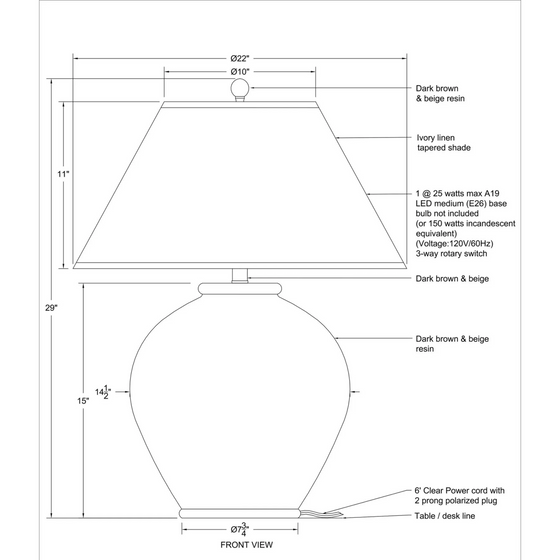 Ø22"

Ø10"

Dark brown & beige resin

Ivory linen tapered shade

11"

1 @ 25 watts max A19 LED medium (E26) base bulb not included (or 150 watts incandescent equivalent) (Voltage:120V/60Hz) 3-way rotary switch

Dark brown & beige

29"

Dark brown & beige resin

$14\frac{1}{2}$"

15"

6' Clear Power cord with 2 prong polarized plug

Table / desk line

Ø$7\frac{3}{4}$"

FRONT VIEW